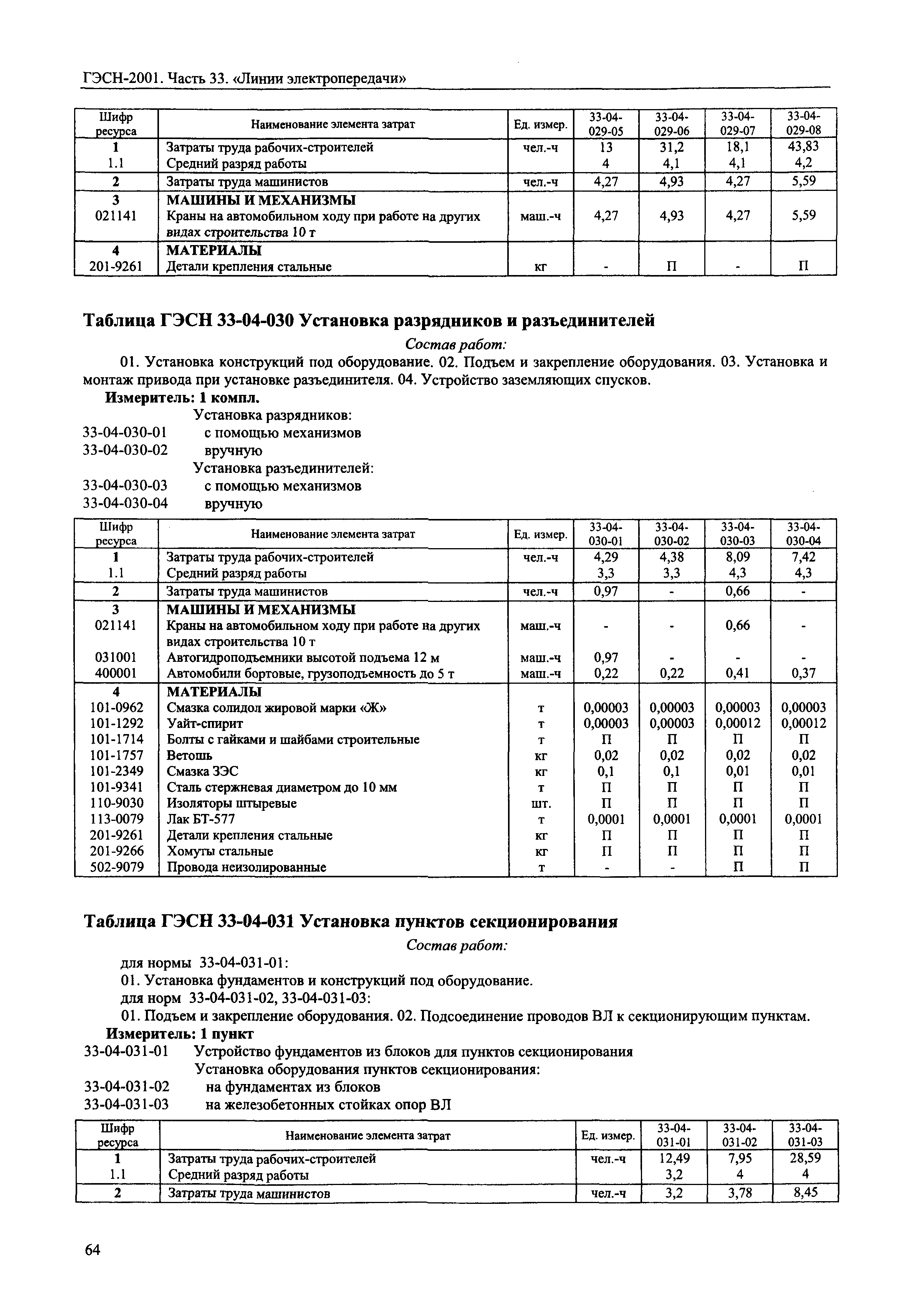 ГЭСН-2001. Часть 33. «Линии электропередачи»

| Шифр ресурса | Наименование элемента затрат | Ед. измер. | 33-04-029-05 | 33-04-029-06 | 33-04-029-07 | 33-04-029-08 |
|---|---|---|---|---|---|---|
| 1 | Затраты труда рабочих-строителей | чел.-ч | 13 | 31,2 | 18,1 | 43,83 |
| 1.1 | Средний разряд работы | | 4 | 4,1 | 4,1 | 4,2 |
| 2 | Затраты труда машинистов | чел.-ч | 4,27 | 4,93 | 4,27 | 5,59 |
| 3 | МАШИНЫ И МЕХАНИЗМЫ | | | | | |
| 021141 | Краны на автомобильном ходу при работе на других видах строительства 10 т | маш.-ч | 4,27 | 4,93 | 4,27 | 5,59 |
| 4 | МАТЕРИАЛЫ | | | | | |
| 201-9261 | Детали крепления стальные | кг | - | П | - | П |

Таблица ГЭСН 33-04-030 Установка разрядников и разъединителей

Состав работ:

01. Установка конструкций под оборудование. 02. Подъем и закрепление оборудования. 03. Установка и монтаж привода при установке разъединителя. 04. Устройство заземляющих спусков.

Измеритель: 1 компл.

Установка разрядников:
33-04-030-01 с помощью механизмов
33-04-030-02 вручную
Установка разъединителей:
33-04-030-03 с помощью механизмов
33-04-030-04 вручную

| Шифр ресурса | Наименование элемента затрат | Ед. измер. | 33-04-030-01 | 33-04-030-02 | 33-04-030-03 | 33-04-030-04 |
|---|---|---|---|---|---|---|
| 1 | Затраты труда рабочих-строителей | чел.-ч | 4,29 | 4,38 | 8,09 | 7,42 |
| 1.1 | Средний разряд работы | | 3,3 | 3,3 | 4,3 | 4,3 |
| 2 | Затраты труда машинистов | чел.-ч | 0,97 | - | 0,66 | - |
| 3 | МАШИНЫ И МЕХАНИЗМЫ | | | | | |
| 021141 | Краны на автомобильном ходу при работе на других видах строительства 10 т | маш.-ч | - | - | 0,66 | - |
| 031001 | Автогидроподъемники высотой подъема 12 м | маш.-ч | 0,97 | - | - | - |
| 400001 | Автомобили бортовые, грузоподъемность до 5 т | маш.-ч | 0,22 | 0,22 | 0,41 | 0,37 |
| 4 | МАТЕРИАЛЫ | | | | | |
| 101-0962 | Смазка солидол жировой марки «Ж» | т | 0,00003 | 0,00003 | 0,00003 | 0,00003 |
| 101-1292 | Уайт-спирит | т | 0,00003 | 0,00003 | 0,00012 | 0,00012 |
| 101-1714 | Болты с гайками и шайбами строительные | т | П | П | П | П |
| 101-1757 | Ветошь | кг | 0,02 | 0,02 | 0,02 | 0,02 |
| 101-2349 | Смазка ЗЭС | кг | 0,1 | 0,1 | 0,01 | 0,01 |
| 101-9341 | Сталь стержневая диаметром до 10 мм | т | П | П | П | П |
| 110-9030 | Изоляторы штыревые | шт. | П | П | П | П |
| 113-0079 | Лак БТ-577 | т | 0,0001 | 0,0001 | 0,0001 | 0,0001 |
| 201-9261 | Детали крепления стальные | кг | П | П | П | П |
| 201-9266 | Хомуты стальные | кг | П | П | П | П |
| 502-9079 | Провода неизолированные | т | - | - | П | П |

Таблица ГЭСН 33-04-031 Установка пунктов секционирования

Состав работ:

для нормы 33-04-031-01:
01. Установка фундаментов и конструкций под оборудование.
для норм 33-04-031-02, 33-04-031-03:
01. Подъем и закрепление оборудования. 02. Подсоединение проводов ВЛ к секционирующим пунктам.

Измеритель: 1 пункт

33-04-031-01 Устройство фундаментов из блоков для пунктов секционирования
Установка оборудования пунктов секционирования:
33-04-031-02 на фундаментах из блоков
33-04-031-03 на железобетонных стойках опор ВЛ

| Шифр ресурса | Наименование элемента затрат | Ед. измер. | 33-04-031-01 | 33-04-031-02 | 33-04-031-03 |
|---|---|---|---|---|---|
| 1 | Затраты труда рабочих-строителей | чел.-ч | 12,49 | 7,95 | 28,59 |
| 1.1 | Средний разряд работы | | 3,2 | 4 | 4 |
| 2 | Затраты труда машинистов | чел.-ч | 3,2 | 3,78 | 8,45 |

64